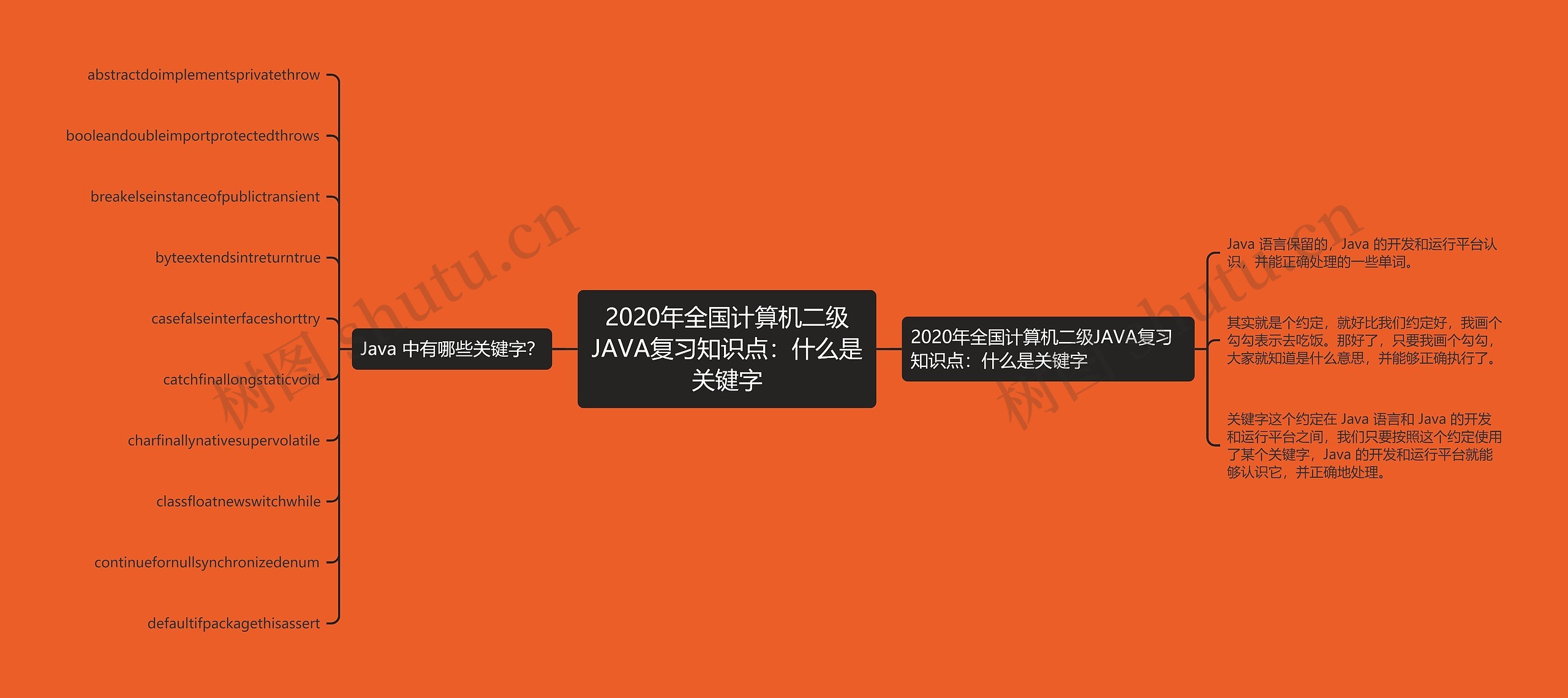 2020年全国计算机二级JAVA复习知识点：什么是关键字

Java 中有哪些关键字?

abstractdoimplementsprivatethrow

booleandoubleimportprotectedthrows

breakelseinstanceofpublictransient

byteextendsintreturntrue

casefalseinterfaceshorttry

catchfinallongstaticvoid

charfinallynativesupervolatile

classfloatnewswitchwhile

continuefornullsynchronizedenum

defaultifpackagethisassert

2020年全国计算机二级JAVA复习知识点：什么是关键字

Java 语言保留的，Java 的开发和运行平台认识，并能正确处理的一些单词。

其实就是个约定，就好比我们约定好，我画个勾勾表示去吃饭。那好了，只要我画个勾勾，大家就知道是什么意思，并能够正确执行了。

关键字这个约定在 Java 语言和 Java 的开发和运行平台之间，我们只要按照这个约定使用了某个关键字，Java 的开发和运行平台就能够认识它，并正确地处理。

树图 shutu.cn

树图 shutu.cn